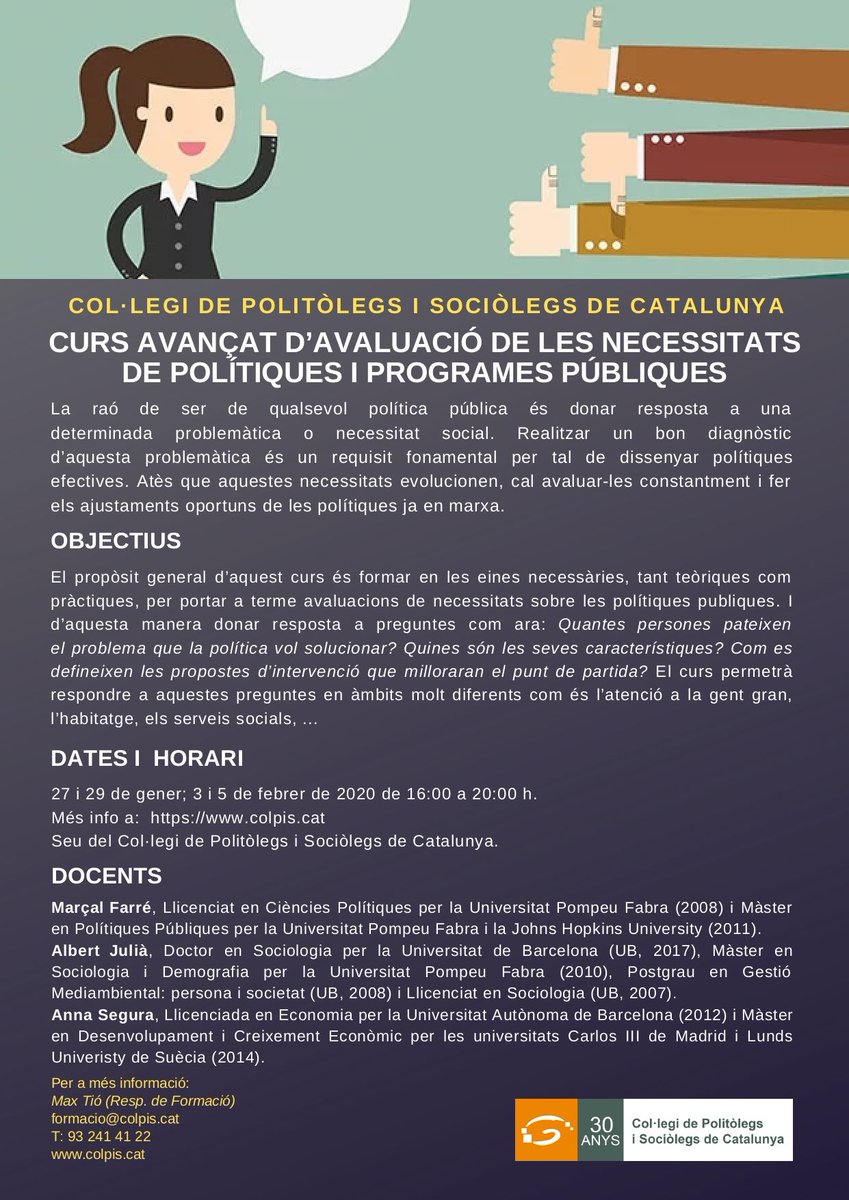 COL·LEGI DE POLITÒLEGS I SOCIÒLEGS DE CATALUNYA

CURS AVANÇAT D'AVALUACIÓ DE LES NECESSITATS DE POLÍTIQUES I PROGRAMES PÚBLIQUES

La raó de ser de qualsevol política pública és donar resposta a una determinada problemàtica o necessitat social. Realitzar un bon diagnòstic d'aquesta problemàtica és un requisit fonamental per tal de dissenyar polítiques efectives. Atès que aquestes necessitats evolucionen, cal avaluar-les constantment i fer els ajustaments oportuns de les polítiques ja en marxa.

OBJECTIUS

El propòsit general d'aquest curs és formar en les eines necessàries, tant teòriques com pràctiques, per portar a terme avaluacions de necessitats sobre les polítiques publiques. I d'aquesta manera donar resposta a preguntes com ara: Quantes persones pateixen el problema que la política vol solucionar? Quines són les seves característiques? Com es defineixen les propostes d'intervenció que milloraran el punt de partida? El curs permetrà respondre a aquestes preguntes en àmbits molt diferents com és l'atenció a la gent gran, l'habitatge, els serveis socials, ...

DATES I HORARI

27 i 29 de gener; 3 i 5 de febrer de 2020 de 16:00 a 20:00 h.
Més info a: https://www.colpis.cat
Seu del Col·legi de Politòlegs i Sociòlegs de Catalunya.

DOCENTS

Marçal Farré, Llicenciat en Ciències Polítiques per la Universitat Pompeu Fabra (2008) i Màster en Polítiques Públiques per la Universitat Pompeu Fabra i la Johns Hopkins University (2011).
Albert Julià, Doctor en Sociologia per la Universitat de Barcelona (UB, 2017), Màster en Sociologia i Demografia per la Universitat Pompeu Fabra (2010), Postgrau en Gestió Mediambiental: persona i societat (UB, 2008) i Llicenciat en Sociologia (UB, 2007).
Anna Segura, Llicenciada en Economia per la Universitat Autònoma de Barcelona (2012) i Màster en Desenvolupament i Creixement Econòmic per les universitats Carlos III de Madrid i Lunds Univeristy de Suècia (2014).

Per a més informació:
Max Tió (Resp. de Formació)
formacio@colpis.cat
T: 93 241 41 22
www.colpis.cat

30 ANYS
Col·legi de Politòlegs i Sociòlegs de Catalunya